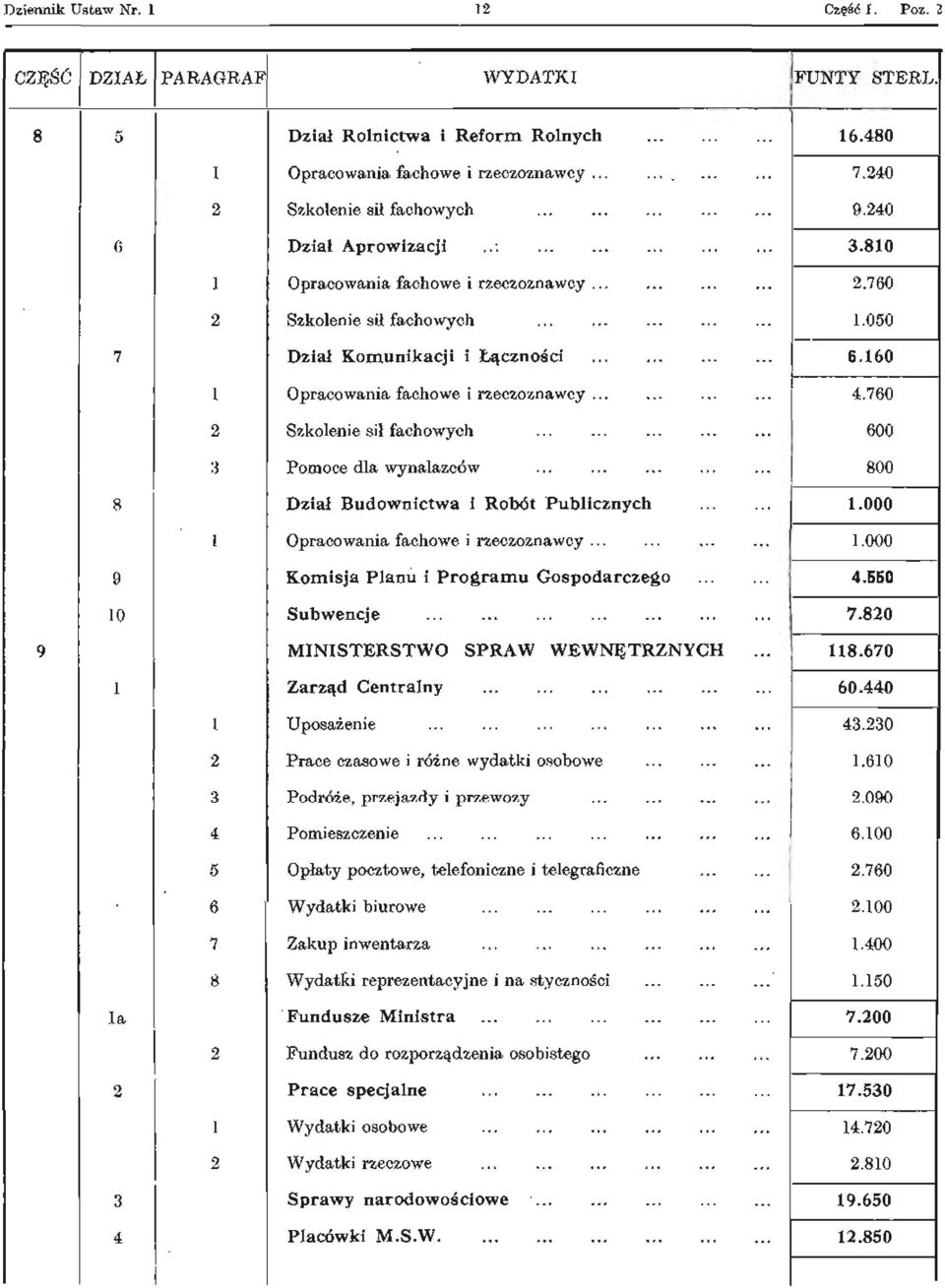 Dziennik Ustaw Nr. 1 12 Część I. Poz. 2

| CZĘŚĆ | DZIAŁ | PARAGRAF | WYDATKI | FUNTY STERL. |
|---|---|---|---|---|
| 8 | 5 | | Dział Rolnictwa i Reform Rolnych ... ... ... | 16.480 |
| | | 1 | Opracowania fachowe i rzeczoznawcy ... ... ... ... | 7.240 |
| | | 2 | Szkolenie sił fachowych ... ... ... ... ... | 9.240 |
| | 6 | | Dział Aprowizacji ... ... ... ... ... ... | 3.810 |
| | | 1 | Opracowania fachowe i rzeczoznawcy ... ... ... ... | 2.760 |
| | | 2 | Szkolenie sił fachowych ... ... ... ... ... | 1.050 |
| | 7 | | Dział Komunikacji i Łączności ... ... ... ... | 6.160 |
| | | 1 | Opracowania fachowe i rzeczoznawcy ... ... ... ... | 4.760 |
| | | 2 | Szkolenie sił fachowych ... ... ... ... ... | 600 |
| | | 3 | Pomoce dla wynalazców ... ... ... ... ... | 800 |
| | 8 | | Dział Budownictwa i Robót Publicznych ... ... | 1.000 |
| | | 1 | Opracowania fachowe i rzeczoznawcy ... ... ... ... | 1.000 |
| | 9 | | Komisja Planu i Programu Gospodarczego ... ... | 4.550 |
| | 10 | | Subwencje ... ... ... ... ... ... ... | 7.820 |
| 9 | | | MINISTERSTWO SPRAW WEWNĘTRZNYCH ... | 118.670 |
| | 1 | | Zarząd Centralny ... ... ... ... ... ... | 60.440 |
| | | 1 | Uposażenie ... ... ... ... ... ... ... | 43.230 |
| | | 2 | Prace czasowe i różne wydatki osobowe ... ... ... | 1.610 |
| | | 3 | Podróże, przejazdy i przewozy ... ... ... ... | 2.090 |
| | | 4 | Pomieszczenie ... ... ... ... ... ... ... | 6.100 |
| | | 5 | Opłaty pocztowe, telefoniczne i telegraficzne ... ... | 2.760 |
| | | 6 | Wydatki biurowe ... ... ... ... ... ... | 2.100 |
| | | 7 | Zakup inwentarza ... ... ... ... ... ... | 1.400 |
| | | 8 | Wydatki reprezentacyjne i na styczności ... ... ... | 1.150 |
| | 1a | | Fundusze Ministra ... ... ... ... ... ... | 7.200 |
| | | 2 | Fundusz do rozporządzenia osobistego ... ... ... | 7.200 |
| | 2 | | Prace specjalne ... ... ... ... ... ... | 17.530 |
| | | 1 | Wydatki osobowe ... ... ... ... ... ... | 14.720 |
| | | 2 | Wydatki rzeczowe ... ... ... ... ... ... | 2.810 |
| | 3 | | Sprawy narodowościowe ... ... ... ... ... | 19.650 |
| | 4 | | Placówki M.S.W. ... ... ... ... ... ... | 12.850 |